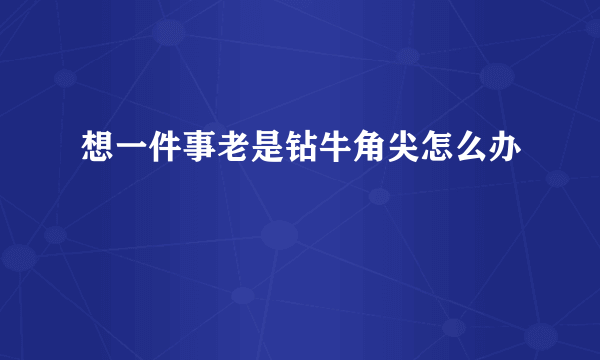 想一件事老是钻牛角尖怎么办